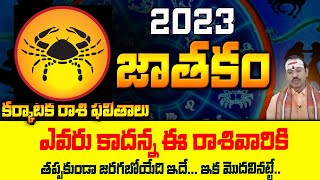 2023
జాతకం
కర్కాటక రాశి ఫలితాలు

ఎవరు కాదన్న ఈ రాశివారికి
తప్పకుండా జరగబోయేది ఇదే... ఇక మొదలినట్లే..